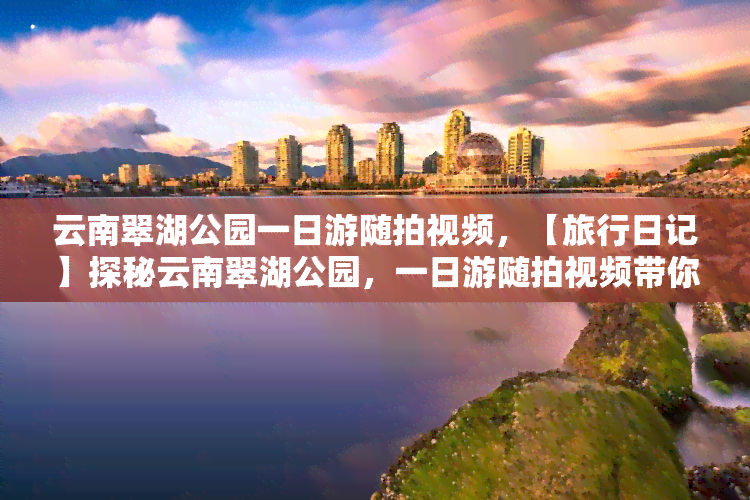 云南翠湖公园一日游随拍视频，【旅行日记】探秘云南翠湖公园，一日游随拍视频带你